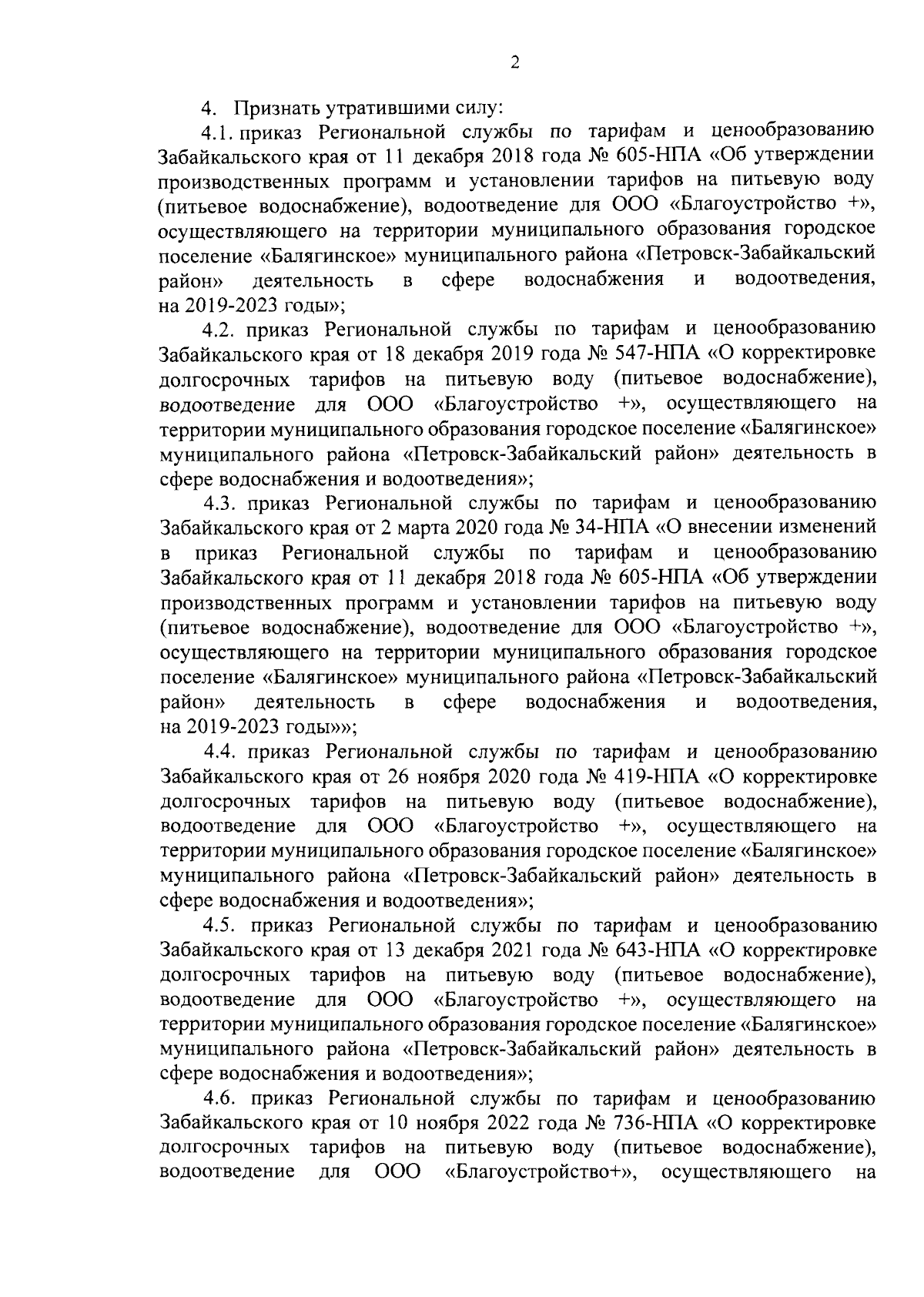 2

4. Признать утратившими силу:

4.1. приказ Региональной службы по тарифам и ценообразованию Забайкальского края от 11 декабря 2018 года № 605-НПА «Об утверждении производственных программ и установлении тарифов на питьевую воду (питьевое водоснабжение), водоотведение для ООО «Благоустройство +», осуществляющего на территории муниципального образования городское поселение «Балягинское» муниципального района «Петровск-Забайкальский район» деятельность в сфере водоснабжения и водоотведения, на 2019-2023 годы»;

4.2. приказ Региональной службы по тарифам и ценообразованию Забайкальского края от 18 декабря 2019 года № 547-НПА «О корректировке долгосрочных тарифов на питьевую воду (питьевое водоснабжение), водоотведение для ООО «Благоустройство +», осуществляющего на территории муниципального образования городское поселение «Балягинское» муниципального района «Петровск-Забайкальский район» деятельность в сфере водоснабжения и водоотведения»;

4.3. приказ Региональной службы по тарифам и ценообразованию Забайкальского края от 2 марта 2020 года № 34-НПА «О внесении изменений в приказ Региональной службы по тарифам и ценообразованию Забайкальского края от 11 декабря 2018 года № 605-НПА «Об утверждении производственных программ и установлении тарифов на питьевую воду (питьевое водоснабжение), водоотведение для ООО «Благоустройство +», осуществляющего на территории муниципального образования городское поселение «Балягинское» муниципального района «Петровск-Забайкальский район» деятельность в сфере водоснабжения и водоотведения, на 2019-2023 годы»»;

4.4. приказ Региональной службы по тарифам и ценообразованию Забайкальского края от 26 ноября 2020 года № 419-НПА «О корректировке долгосрочных тарифов на питьевую воду (питьевое водоснабжение), водоотведение для ООО «Благоустройство +», осуществляющего на территории муниципального образования городское поселение «Балягинское» муниципального района «Петровск-Забайкальский район» деятельность в сфере водоснабжения и водоотведения»;

4.5. приказ Региональной службы по тарифам и ценообразованию Забайкальского края от 13 декабря 2021 года № 643-НПА «О корректировке долгосрочных тарифов на питьевую воду (питьевое водоснабжение), водоотведение для ООО «Благоустройство +», осуществляющего на территории муниципального образования городское поселение «Балягинское» муниципального района «Петровск-Забайкальский район» деятельность в сфере водоснабжения и водоотведения»;

4.6. приказ Региональной службы по тарифам и ценообразованию Забайкальского края от 10 ноября 2022 года № 736-НПА «О корректировке долгосрочных тарифов на питьевую воду (питьевое водоснабжение), водоотведение для ООО «Благоустройство+», осуществляющего на